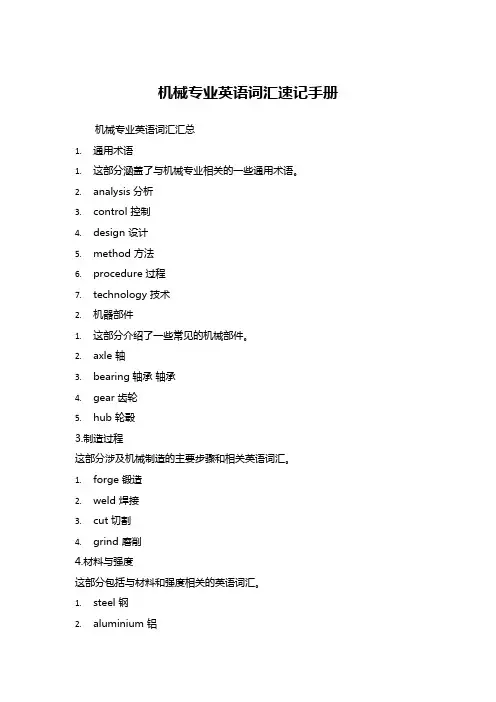 机械专业英语词汇速记手册

机械专业英语词汇汇总

1. 通用术语
1. 这部分涵盖了与机械专业相关的一些通用术语。
2. analysis 分析
3. control 控制
4. design 设计
5. method 方法
6. procedure 过程
7. technology 技术
2. 机器部件
1. 这部分介绍了一些常见的机械部件。
2. axle 轴
3. bearing 轴承 轴承
4. gear 齿轮
5. hub 轮毂

3.制造过程

这部分涉及机械制造的主要步骤和相关英语词汇。

1. forge 锻造
2. weld 焊接
3. cut 切割
4. grind 磨削

4.材料与强度

这部分包括与材料和强度相关的英语词汇。

1. steel 钢
2. aluminium 铝